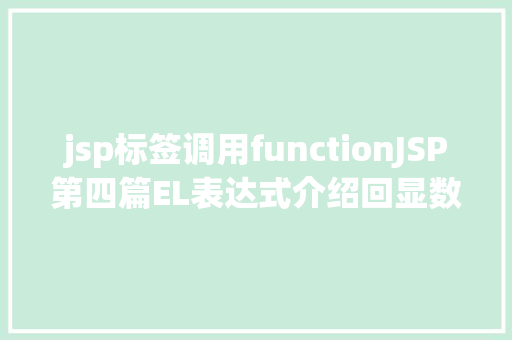 jsp标签调用functionJSP第四篇EL表达式介绍回显数